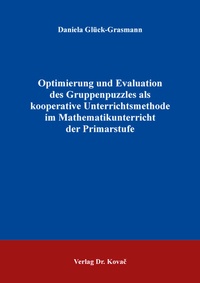 Daniela Glück-Grasmann

Optimierung und Evaluation des Gruppenpuzzles als kooperative Unterrichtsmethode im Mathematikunterricht der Primarstufe

Verlag Dr. Kovač